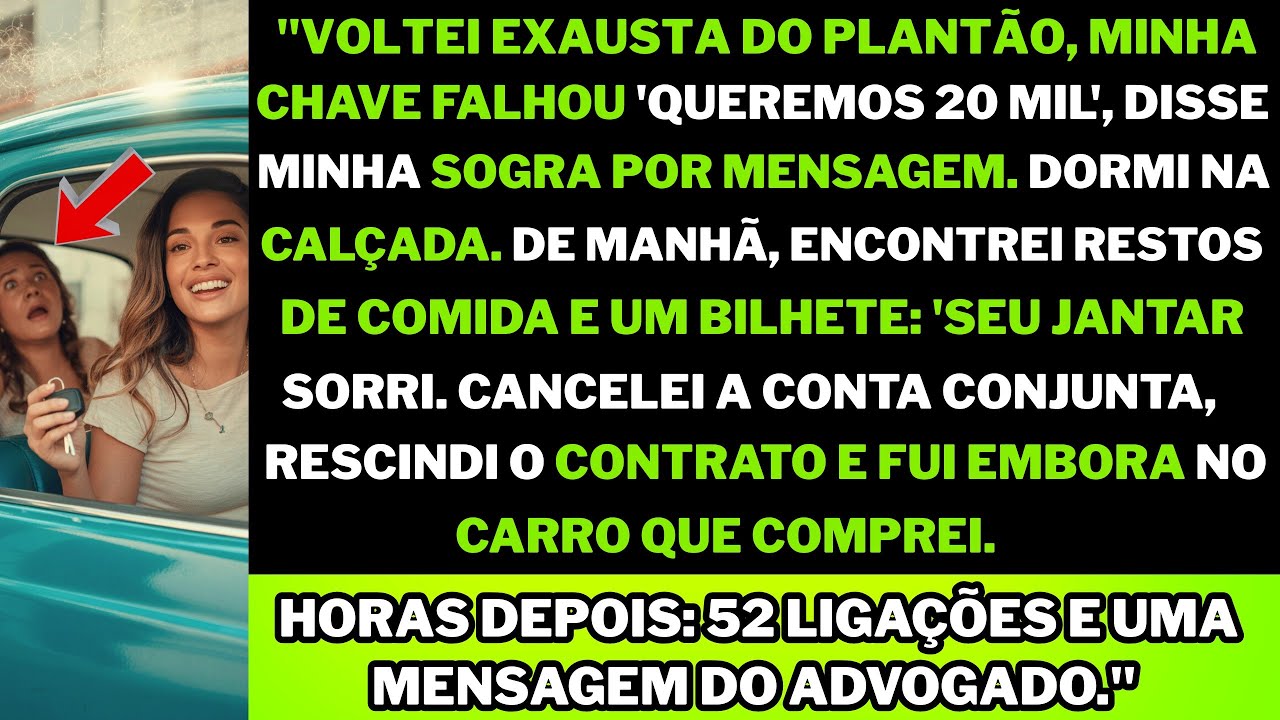 "VOLTEI EXAUSTA DO PLANTÃO, MINHA CHAVE FALHOU 'QUEREMOS 20 MIL', DISSE MINHA SOGRA POR MENSAGEM. DORMI NA CALÇADA. DE MANHÃ, ENCONTREI RESTOS DE COMIDA E UM BILHETE: 'SEU JANTAR SORRI. CANCELEI A CONTA CONJUNTA, RESCINDI O CONTRATO E FUI EMBORA NO CARRO QUE COMPREI.

HORAS DEPOIS: 52 LIGAÇÕES E UMA MENSAGEM DO ADVOGADO."